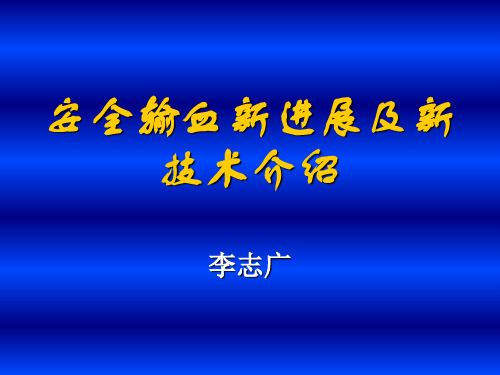 安全输血新进展及新技术介绍

李志广